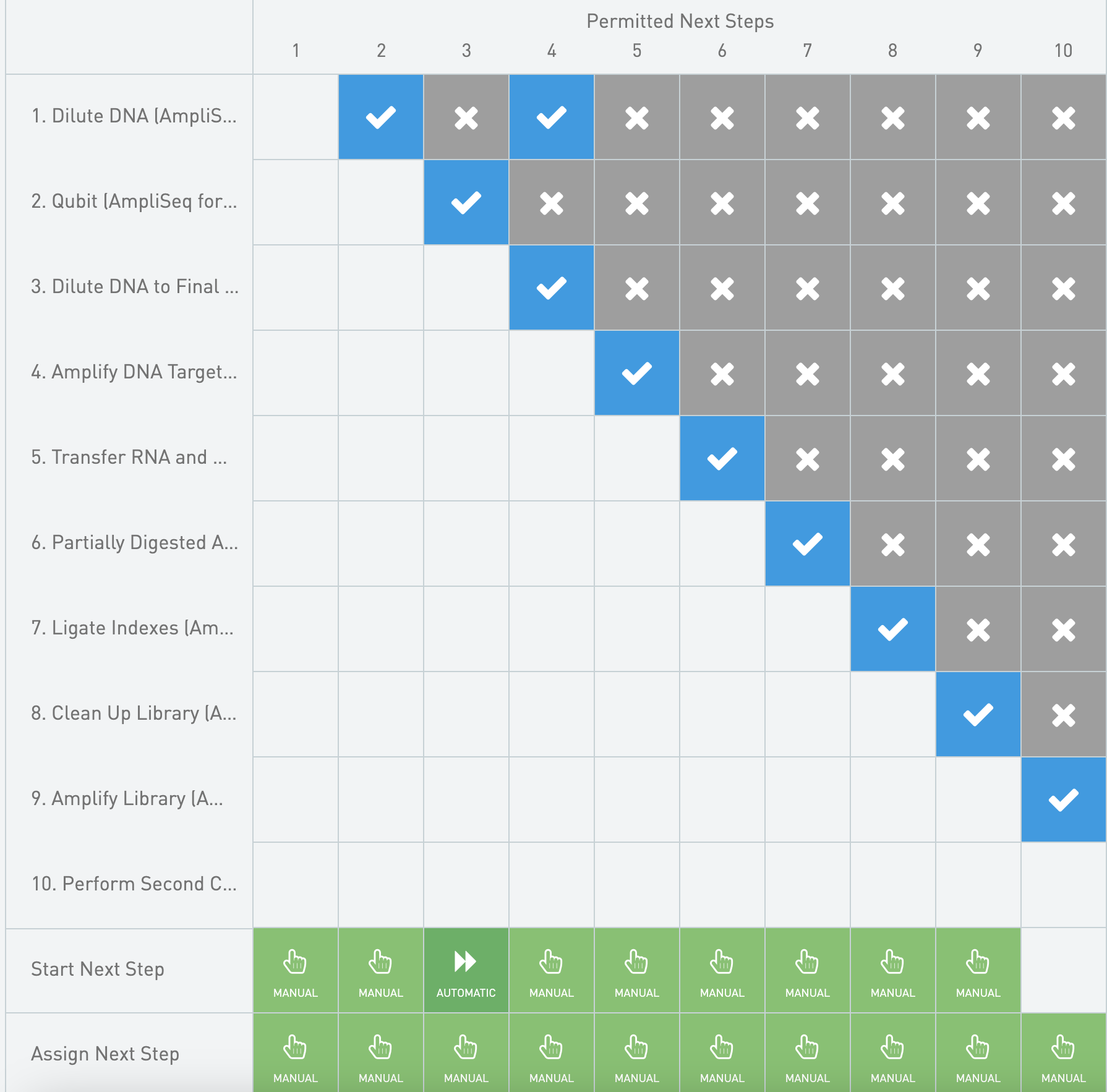 Permitted Next Steps

| | 1 | 2 | 3 | 4 | 5 | 6 | 7 | 8 | 9 | 10 |
|---|---|---|---|---|---|---|---|---|---|---|
| 1. Dilute DNA (AmpliS... | | ✓ | ✗ | ✓ | ✗ | ✗ | ✗ | ✗ | ✗ | ✗ |
| 2. Qubit (AmpliSeq for... | | | ✓ | ✗ | ✗ | ✗ | ✗ | ✗ | ✗ | ✗ |
| 3. Dilute DNA to Final ... | | | | ✓ | ✗ | ✗ | ✗ | ✗ | ✗ | ✗ |
| 4. Amplify DNA Target... | | | | | ✓ | ✗ | ✗ | ✗ | ✗ | ✗ |
| 5. Transfer RNA and ... | | | | | | ✓ | ✗ | ✗ | ✗ | ✗ |
| 6. Partially Digested A... | | | | | | | ✓ | ✗ | ✗ | ✗ |
| 7. Ligate Indexes (Am... | | | | | | | | ✓ | ✗ | ✗ |
| 8. Clean Up Library (A... | | | | | | | | | ✓ | ✗ |
| 9. Amplify Library (A... | | | | | | | | | | ✓ |
| 10. Perform Second C... | | | | | | | | | | |
| Start Next Step | MANUAL | MANUAL | AUTOMATIC | MANUAL | MANUAL | MANUAL | MANUAL | MANUAL | MANUAL | |
| Assign Next Step | MANUAL | MANUAL | MANUAL | MANUAL | MANUAL | MANUAL | MANUAL | MANUAL | MANUAL | MANUAL |